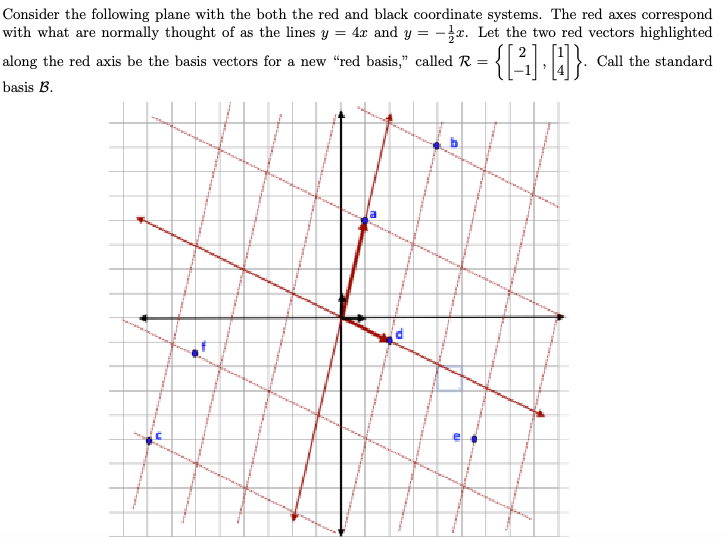 Consider the following plane with the both the red and black coordinate systems. The red axes correspond with what are normally thought of as the lines $y = 4x$ and $y = -\frac{1}{2}x$. Let the two red vectors highlighted along the red axis be the basis vectors for a new "red basis," called $\mathcal{R} = \left\{ \begin{bmatrix} 2 \\ -1 \end{bmatrix}, \begin{bmatrix} 1 \\ 4 \end{bmatrix} \right\}$. Call the standard basis $\mathcal{B}$.

b

a

d

f

c

e